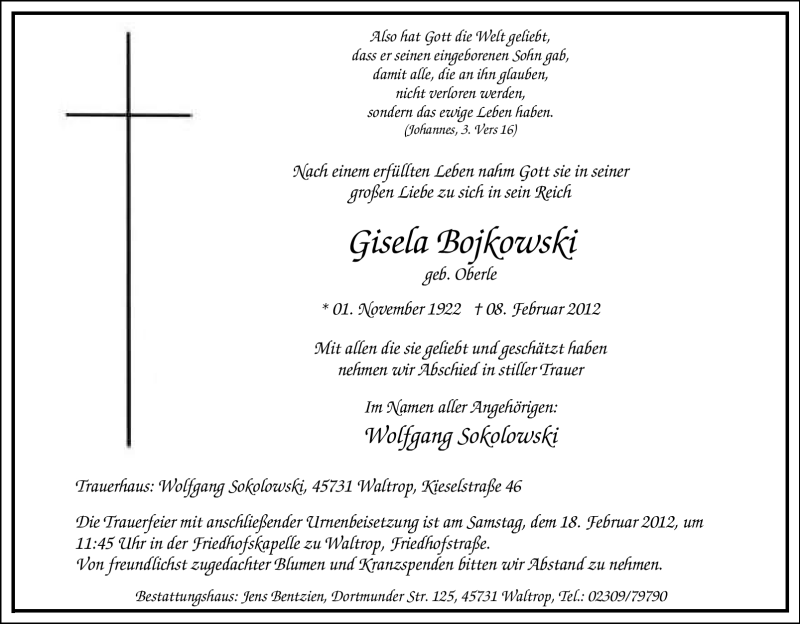 Also hat Gott die Welt geliebt,
dass er seinen eingeborenen Sohn gab,
damit alle, die an ihn glauben,
nicht verloren werden,
sondern das ewige Leben haben.
(Johannes, 3. Vers 16)

Nach einem erfüllten Leben nahm Gott sie in seiner großen Liebe zu sich in sein Reich

Gisela Bojkowski
geb. Oberle

* 01. November 1922 † 08. Februar 2012

Mit allen die sie geliebt und geschätzt haben nehmen wir Abschied in stiller Trauer

Im Namen aller Angehörigen:
Wolfgang Sokolowski

Trauerhaus: Wolfgang Sokolowski, 45731 Waltrop, Kieselstraße 46

Die Trauerfeier mit anschließender Urnenbeisetzung ist am Samstag, dem 18. Februar 2012, um 11:45 Uhr in der Friedhofskapelle zu Waltrop, Friedhofstraße.
Von freundlichst zugedachter Blumen und Kranzspenden bitten wir Abstand zu nehmen.

Bestattungshaus: Jens Bentzien, Dortmunder Str. 125, 45731 Waltrop, Tel.: 02309/79790